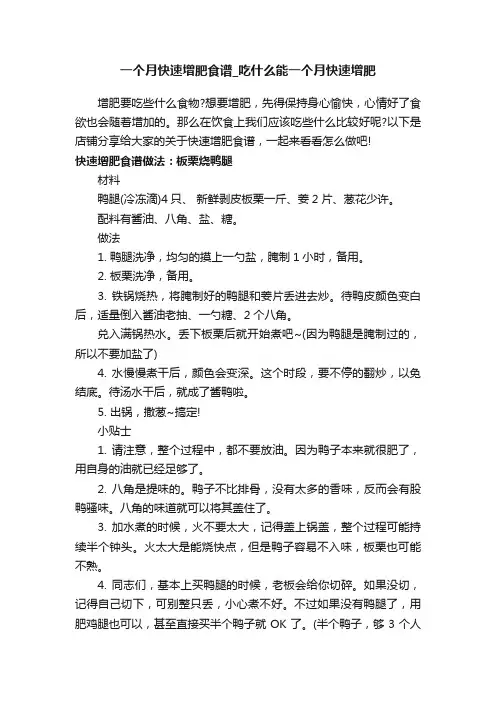 一个月快速增肥食谱_吃什么能一个月快速增肥

增肥要吃些什么食物?想要增肥，先得保持身心愉快，心情好了食欲也会随着增加的。那么在饮食上我们应该吃些什么比较好呢?以下是店铺分享给大家的关于快速增肥食谱，一起来看看怎么做吧!

快速增肥食谱做法：板栗烧鸭腿

材料

鸭腿(冷冻滴)4 只、 新鲜剥皮板栗一斤、姜 2 片、葱花少许。

配料有酱油、八角、盐、糖。

做法

1. 鸭腿洗净，均匀的摸上一勺盐，腌制 1 小时，备用。

2. 板栗洗净，备用。

3. 铁锅烧热，将腌制好的鸭腿和姜片丢进去炒。待鸭皮颜色变白后，适量倒入酱油老抽、一勺糖、2 个八角。

兑入满锅热水。丢下板栗后就开始煮吧~(因为鸭腿是腌制过的，所以不要加盐了)

4. 水慢慢煮干后，颜色会变深。这个时段，要不停的翻炒，以免结底。待汤水干后，就成了酱鸭啦。

5. 出锅，撒葱~搞定!

小贴士

1. 请注意，整个过程中，都不要放油。因为鸭子本来就很肥了，用自身的油就已经足够了。

2. 八角是提味的。鸭子不比排骨，没有太多的香味，反而会有股鸭骚味。八角的味道就可以将其盖住了。

3. 加水煮的时候，火不要太大，记得盖上锅盖，整个过程可能持续半个钟头。火太大是能烧快点，但是鸭子容易不入味，板栗也可能不熟。

4. 同志们，基本上买鸭腿的时候，老板会给你切碎。如果没切，记得自己切下，可别整只丢，小心煮不好。不过如果没有鸭腿了，用肥鸡腿也可以，甚至直接买半个鸭子就 OK 了。(半个鸭子，够 3 个人